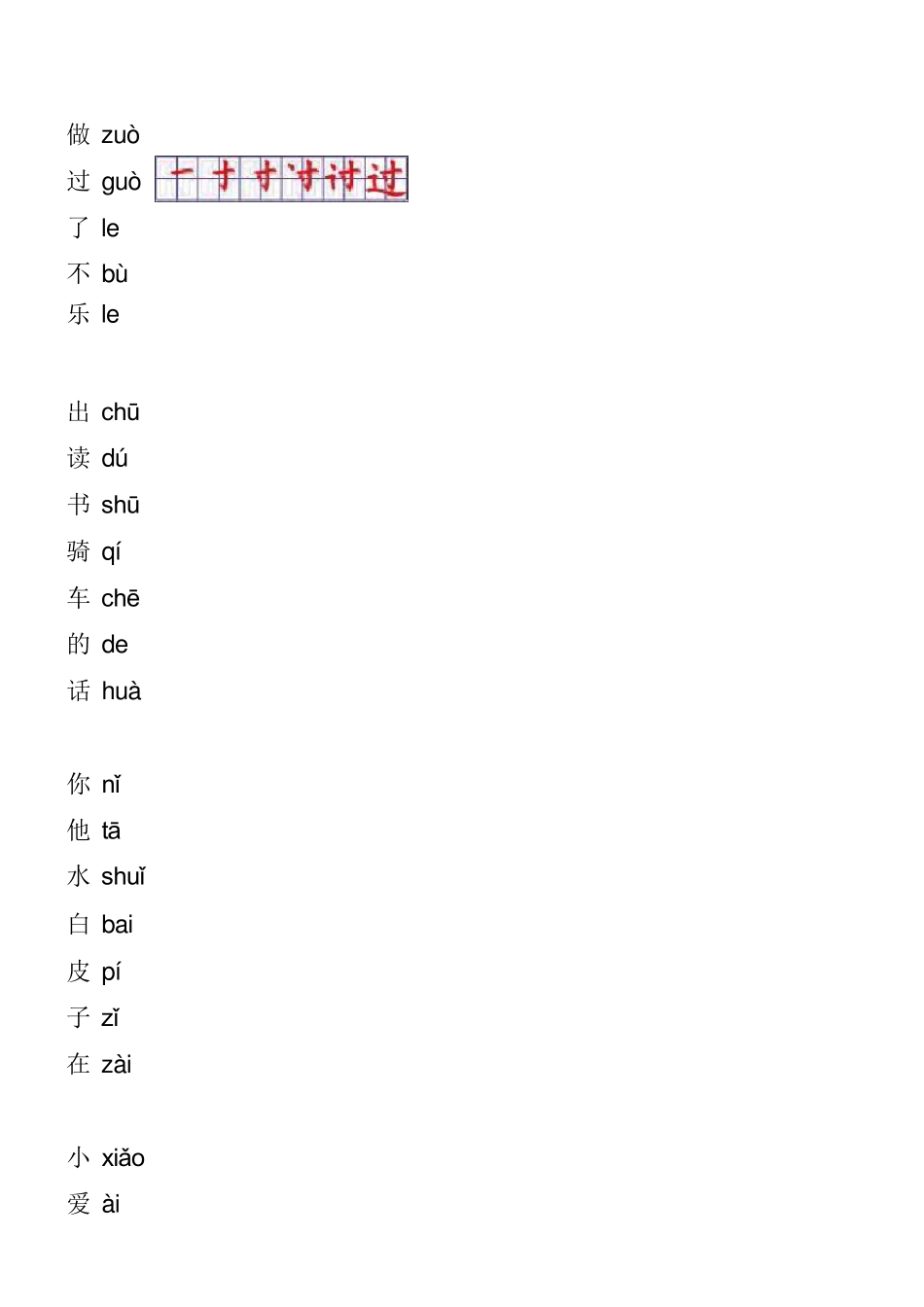 做 zuò
过 guò 一 寸 寸 寸 讨 过
了 le
不 bù
乐 le

出 chū
读 dú
书 shū
骑 qí
车 chē
的 de
话 huà

你 nǐ
他 tā
水 shuǐ
白 bai
皮 pí
子 zǐ
在 zài

小 xiǎo
爱 ài